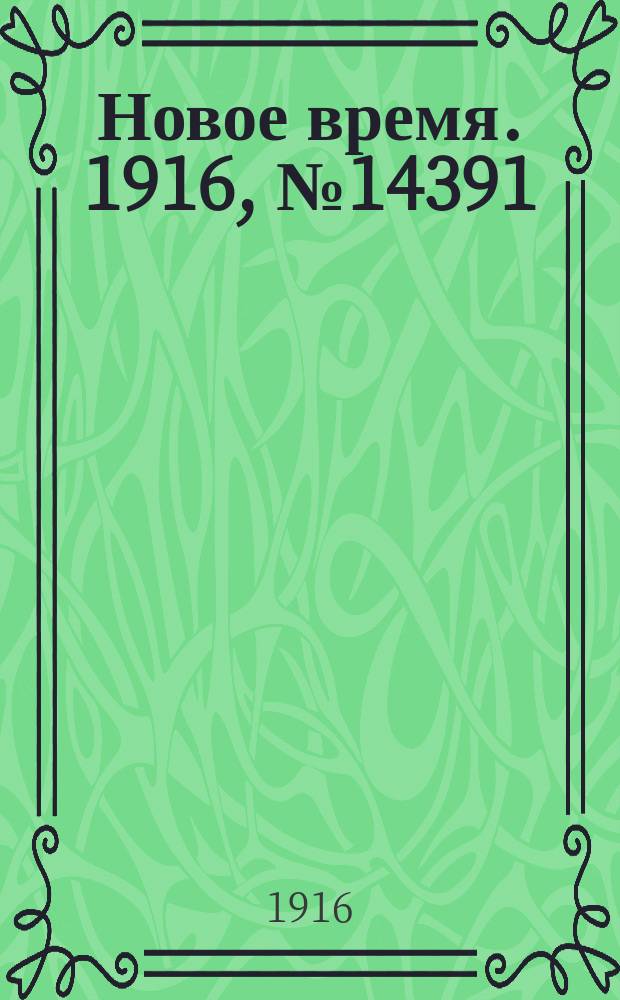 Новое время. 1916, №14391

1916